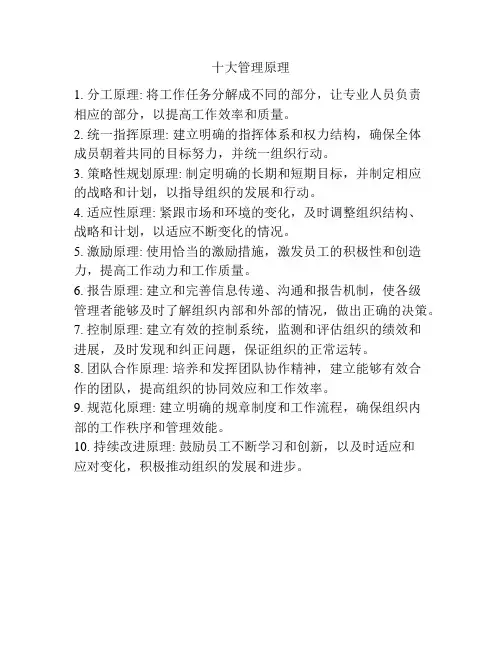 十大管理原理

1. 分工原理: 将工作任务分解成不同的部分，让专业人员负责相应的部分，以提高工作效率和质量。

2. 统一指挥原理: 建立明确的指挥体系和权力结构，确保全体成员朝着共同的目标努力，并统一组织行动。

3. 策略性规划原理: 制定明确的长期和短期目标，并制定相应的战略和计划，以指导组织的发展和行动。

4. 适应性原理: 紧跟市场和环境的变化，及时调整组织结构、战略和计划，以适应不断变化的情况。

5. 激励原理: 使用恰当的激励措施，激发员工的积极性和创造力，提高工作动力和工作质量。

6. 报告原理: 建立和完善信息传递、沟通和报告机制，使各级管理者能够及时了解组织内部和外部的情况，做出正确的决策。

7. 控制原理: 建立有效的控制系统，监测和评估组织的绩效和进展，及时发现和纠正问题，保证组织的正常运转。

8. 团队合作原理: 培养和发挥团队协作精神，建立能够有效合作的团队，提高组织的协同效应和工作效率。

9. 规范化原理: 建立明确的规章制度和工作流程，确保组织内部的工作秩序和管理效能。

10. 持续改进原理: 鼓励员工不断学习和创新，以及时适应和应对变化，积极推动组织的发展和进步。